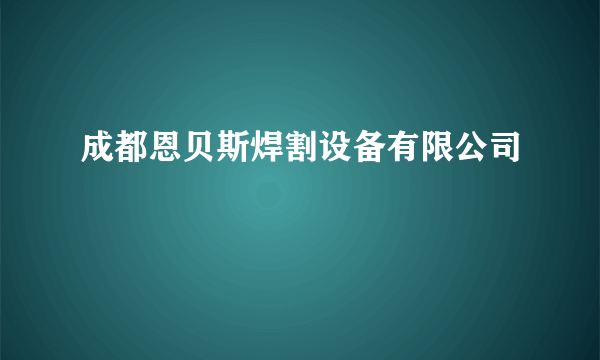 成都恩贝斯焊割设备有限公司